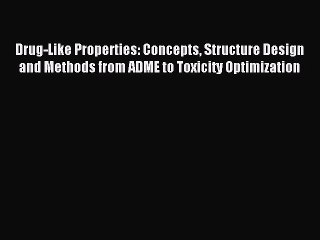 Drug-Like Properties: Concepts, Structure Design and Methods from ADME to Toxicity Optimization